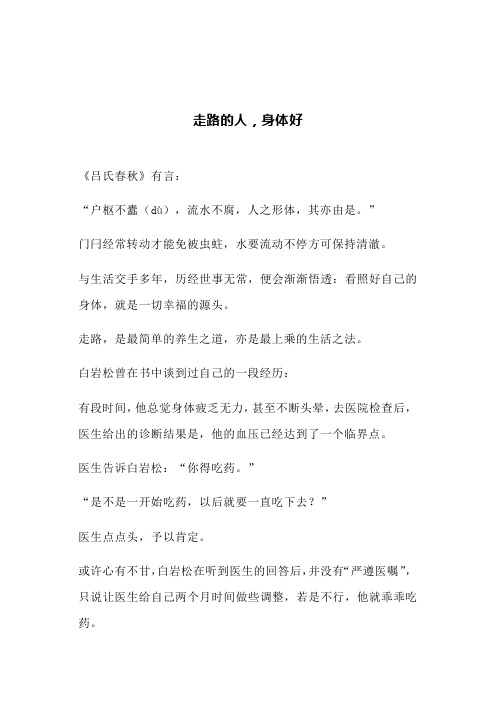 走路的人，身体好

《吕氏春秋》有言：

“户枢不蠹（dù），流水不腐，人之形体，其亦由是。”

门闩经常转动才能免被虫蛀，水要流动不停方可保持清澈。

与生活交手多年，历经世事无常，便会渐渐悟透：看照好自己的身体，就是一切幸福的源头。

走路，是最简单的养生之道，亦是最上乘的生活之法。

白岩松曾在书中谈到过自己的一段经历：

有段时间，他总觉身体疲乏无力，甚至不断头晕，去医院检查后，医生给出的诊断结果是，他的血压已经达到了一个临界点。

医生告诉白岩松：“你得吃药。”

“是不是一开始吃药，以后就要一直吃下去？”

医生点点头，予以肯定。

或许心有不甘，白岩松在听到医生的回答后，并没有“严遵医嘱”，只说让医生给自己两个月时间做些调整，若是不行，他就乖乖吃药。